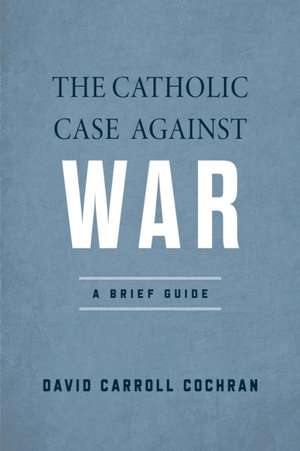 THE CATHOLIC CASE AGAINST
WAR

A BRIEF GUIDE

DAVID CARROLL COCHRAN